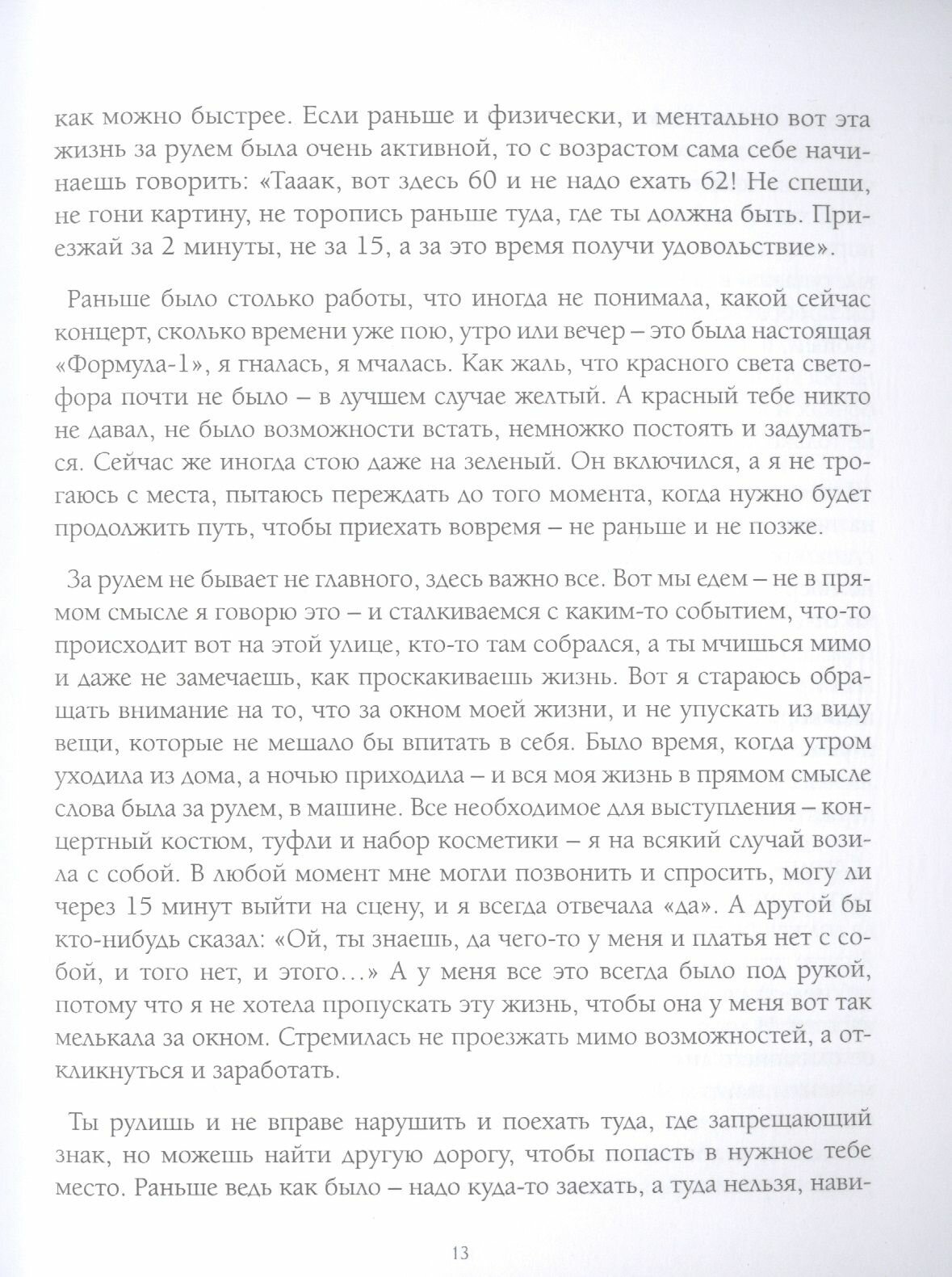 как можно быстрее. Если раньше и физически, и ментально вот эта жизнь за рулем была очень активной, то с возрастом сама себе начинаешь говорить: «Тааак, вот здесь 60 и не надо ехать 62! Не спеши, не гони картину, не торопись раньше туда, где ты должна быть. Приезжай за 2 минуты, не за 15, а за это время получи удовольствие».

Раньше было столько работы, что иногда не понимала, какой сейчас концерт, сколько времени уже пою, утро или вечер – это была настоящая «Формула-1», я гналась, я мчалась. Как жаль, что красного света светофора почти не было – в лучшем случае желтый. А красный тебе никто не давал, не было возможности встать, немножко постоять и задуматься. Сейчас же иногда стою даже на зеленый. Он включился, а я не трогаюсь с места, пытаюсь переждать до того момента, когда нужно будет продолжить путь, чтобы приехать вовремя – не раньше и не позже.

За рулем не бывает не главного, здесь важно все. Вот мы едем – не в прямом смысле я говорю это – и сталкиваемся с каким-то событием, что-то происходит вот на этой улице, кто-то там собрался, а ты мчишься мимо и даже не замечаешь, как проскакиваешь жизнь. Вот я стараюсь обращать внимание на то, что за окном моей жизни, и не упускать из виду вещи, которые не мешало бы впитать в себя. Было время, когда утром уходила из дома, а ночью приходила – и вся моя жизнь в прямом смысле слова была за рулем, в машине. Все необходимое для выступления – концертный костюм, туфли и набор косметики – я на всякий случай возила с собой. В любой момент мне могли позвонить и спросить, могу ли через 15 минут выйти на сцену, и я всегда отвечала «да». А другой бы кто-нибудь сказал: «Ой, ты знаешь, да чего-то у меня и платья нет с собой, и того нет, и этого…» А у меня все это всегда было под рукой, потому что я не хотела пропускать эту жизнь, чтобы она у меня вот так мелькала за окном. Стремилась не проезжать мимо возможностей, а откликнуться и заработать.

Ты рулишь и не вправе нарушить и поехать туда, где запрещающий знак, но можешь найти другую дорогу, чтобы попасть в нужное тебе место. Раньше ведь как было – надо куда-то заехать, а туда нельзя, нави-

13